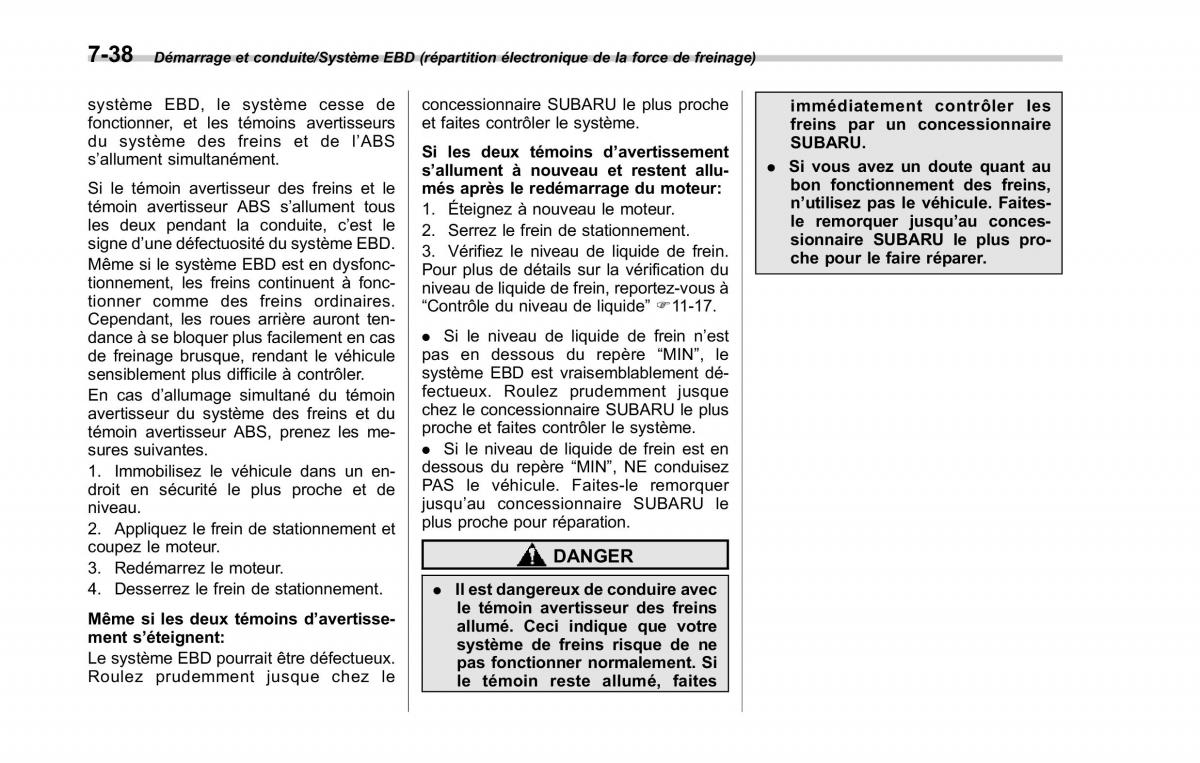 7-38 Démarrage et conduite/Système EBD (répartition électronique de la force de freinage)

système EBD, le système cesse de fonctionner, et les témoins avertisseurs du système des freins et de l'ABS s'allument simultanément.

Si le témoin avertisseur des freins et le témoin avertisseur ABS s'allument tous les deux pendant la conduite, c'est le signe d'une défectuosité du système EBD. Même si le système EBD est en dysfonctionnement, les freins continuent à fonctionner comme des freins ordinaires. Cependant, les roues arrière auront tendance à se bloquer plus facilement en cas de freinage brusque, rendant le véhicule sensiblement plus difficile à contrôler.
En cas d'allumage simultané du témoin avertisseur du système des freins et du témoin avertisseur ABS, prenez les mesures suivantes.
1. Immobilisez le véhicule dans un endroit en sécurité le plus proche et de niveau.
2. Appliquez le frein de stationnement et coupez le moteur.
3. Redémarrez le moteur.
4. Desserrez le frein de stationnement.

Même si les deux témoins d'avertissement s'éteignent:
Le système EBD pourrait être défectueux. Roulez prudemment jusque chez le concessionnaire SUBARU le plus proche et faites contrôler le système.

Si les deux témoins d'avertissement s'allument à nouveau et restent allumés après le redémarrage du moteur:
1. Éteignez à nouveau le moteur.
2. Serrez le frein de stationnement.
3. Vérifiez le niveau de liquide de frein. Pour plus de détails sur la vérification du niveau de liquide de frein, reportez-vous à "Contrôle du niveau de liquide" ☞11-17.

● Si le niveau de liquide de frein n'est pas en dessous du repère "MIN", le système EBD est vraisemblablement défectueux. Roulez prudemment jusque chez le concessionnaire SUBARU le plus proche et faites contrôler le système.
● Si le niveau de liquide de frein est en dessous du repère "MIN", NE conduisez PAS le véhicule. Faites-le remorquer jusqu'au concessionnaire SUBARU le plus proche pour réparation.

DANGER

● Il est dangereux de conduire avec le témoin avertisseur des freins allumé. Ceci indique que votre système de freins risque de ne pas fonctionner normalement. Si le témoin reste allumé, faites immédiatement contrôler les freins par un concessionnaire SUBARU.
● Si vous avez un doute quant au bon fonctionnement des freins, n'utilisez pas le véhicule. Faites-le remorquer jusqu'au concessionnaire SUBARU le plus proche pour le faire réparer.